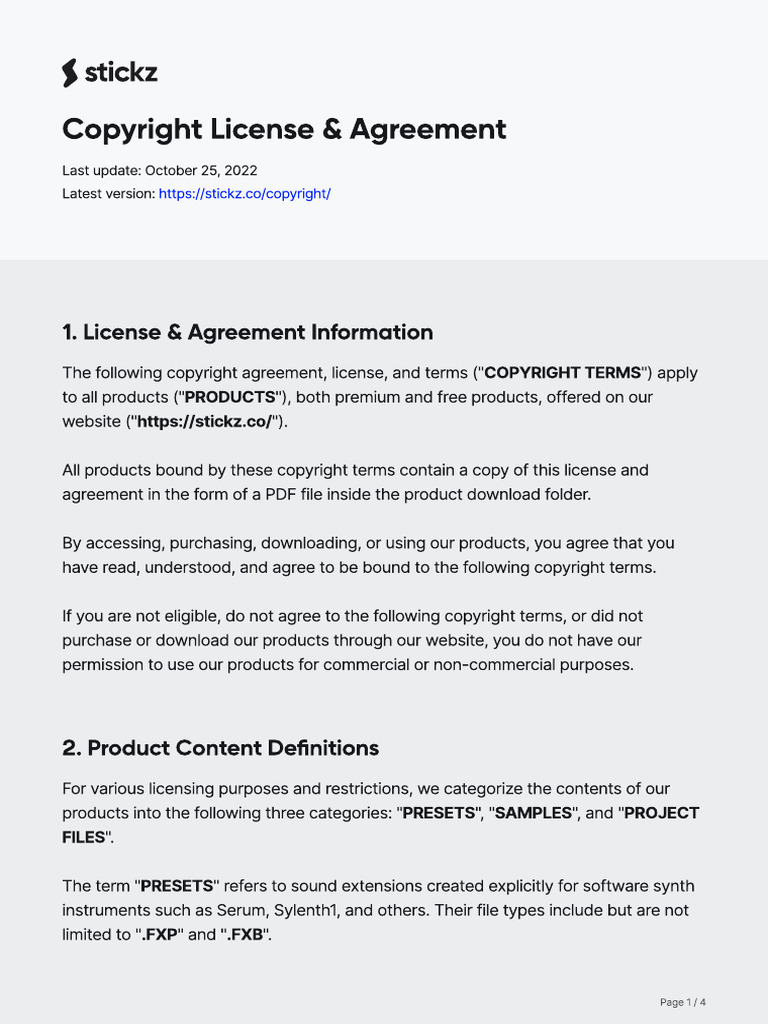 stickz

Copyright License & Agreement

Last update: October 25, 2022
Latest version: https://stickz.co/copyright/

1. License & Agreement Information

The following copyright agreement, license, and terms ("COPYRIGHT TERMS") apply to all products ("PRODUCTS"), both premium and free products, offered on our website ("https://stickz.co/").

All products bound by these copyright terms contain a copy of this license and agreement in the form of a PDF file inside the product download folder.

By accessing, purchasing, downloading, or using our products, you agree that you have read, understood, and agree to be bound to the following copyright terms.

If you are not eligible, do not agree to the following copyright terms, or did not purchase or download our products through our website, you do not have our permission to use our products for commercial or non-commercial purposes.

2. Product Content Definitions

For various licensing purposes and restrictions, we categorize the contents of our products into the following three categories: "PRESETS", "SAMPLES", and "PROJECT FILES".

The term "PRESETS" refers to sound extensions created explicitly for software synth instruments such as Serum, Sylenth1, and others. Their file types include but are not limited to ".FXP" and ".FXB".

Page 1 / 4